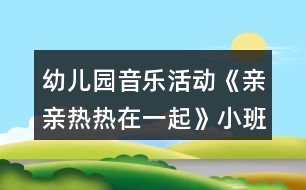 幼儿园音乐活动《亲亲热热在一起》小班